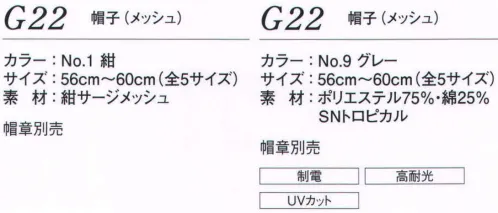 G22 帽子（メッシュ）

カラー：No.1 紺
サイズ：56cm～60cm（全5サイズ）
素　材：紺サージメッシュ

帽章別売

G22 帽子（メッシュ）

カラー：No.9 グレー
サイズ：56cm～60cm（全5サイズ）
素　材：ポリエステル75%・綿25%
SNトロピカル

帽章別売

制電

高耐光

UVカット